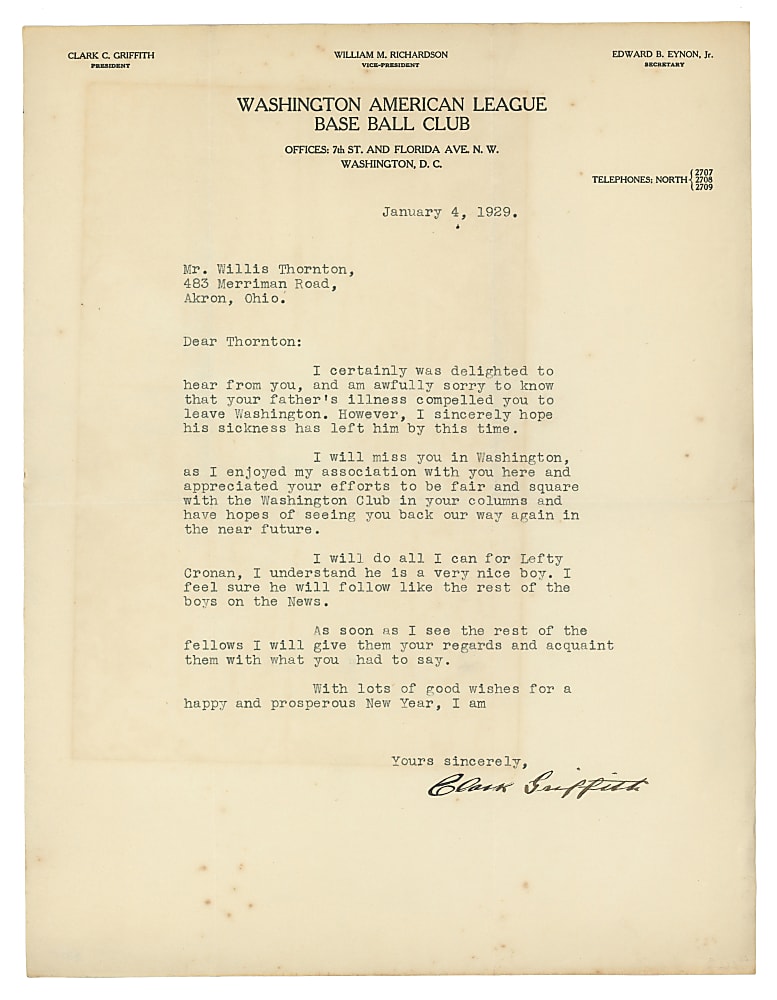 CLARK C. GRIFFITH
PRESIDENT

WILLIAM M. RICHARDSON
VICE-PRESIDENT

EDWARD B. EYNON, Jr.
SECRETARY

WASHINGTON AMERICAN LEAGUE
BASE BALL CLUB

OFFICES: 7th ST. AND FLORIDA AVE. N. W.
WASHINGTON, D. C.

TELEPHONES: NORTH 2707 2708 2709

January 4, 1929.

Mr. Willis Thornton,
483 Merriman Road,
Akron, Ohio.

Dear Thornton:

I certainly was delighted to hear from you, and am awfully sorry to know that your father's illness compelled you to leave Washington. However, I sincerely hope his sickness has left him by this time.

I will miss you in Washington, as I enjoyed my association with you here and appreciated your efforts to be fair and square with the Washington Club in your columns and have hopes of seeing you back our way again in the near future.

I will do all I can for Lefty Cronan, I understand he is a very nice boy. I feel sure he will follow like the rest of the boys on the News.

As soon as I see the rest of the fellows I will give them your regards and acquaint them with what you had to say.

With lots of good wishes for a happy and prosperous New Year, I am

Yours sincerely,
Clark Griffith